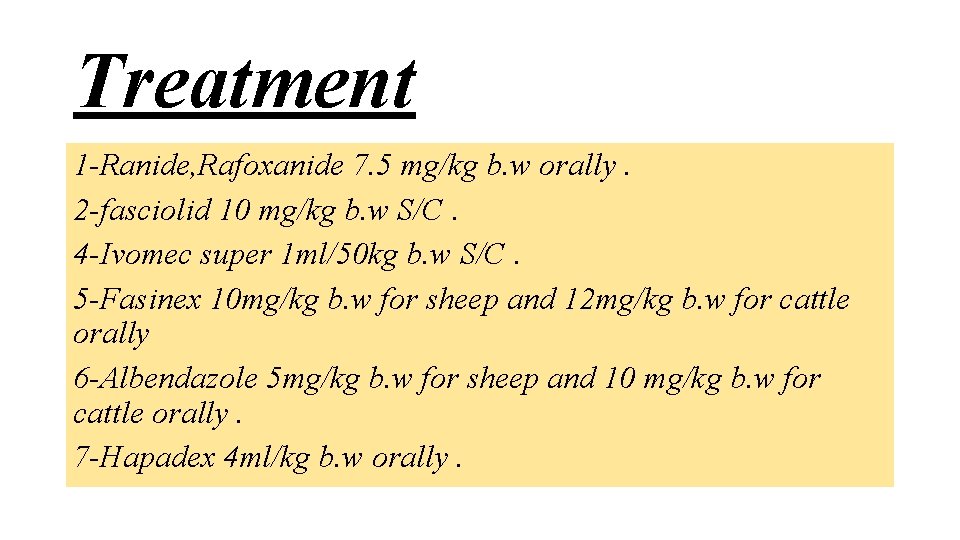 Treatment

1-Ranide,Rafoxanide 7.5 mg/kg b.w orally .

2-fasciolid 10 mg/kg b.w S/C .

4-Ivomec super 1ml/50kg b.w S/C .

5-Fasinex 10mg/kg b.w for sheep and 12mg/kg b.w for cattle orally

6-Albendazole 5mg/kg b.w for sheep and 10 mg/kg b.w for cattle orally .

7-Hapadex 4ml/kg b.w orally .